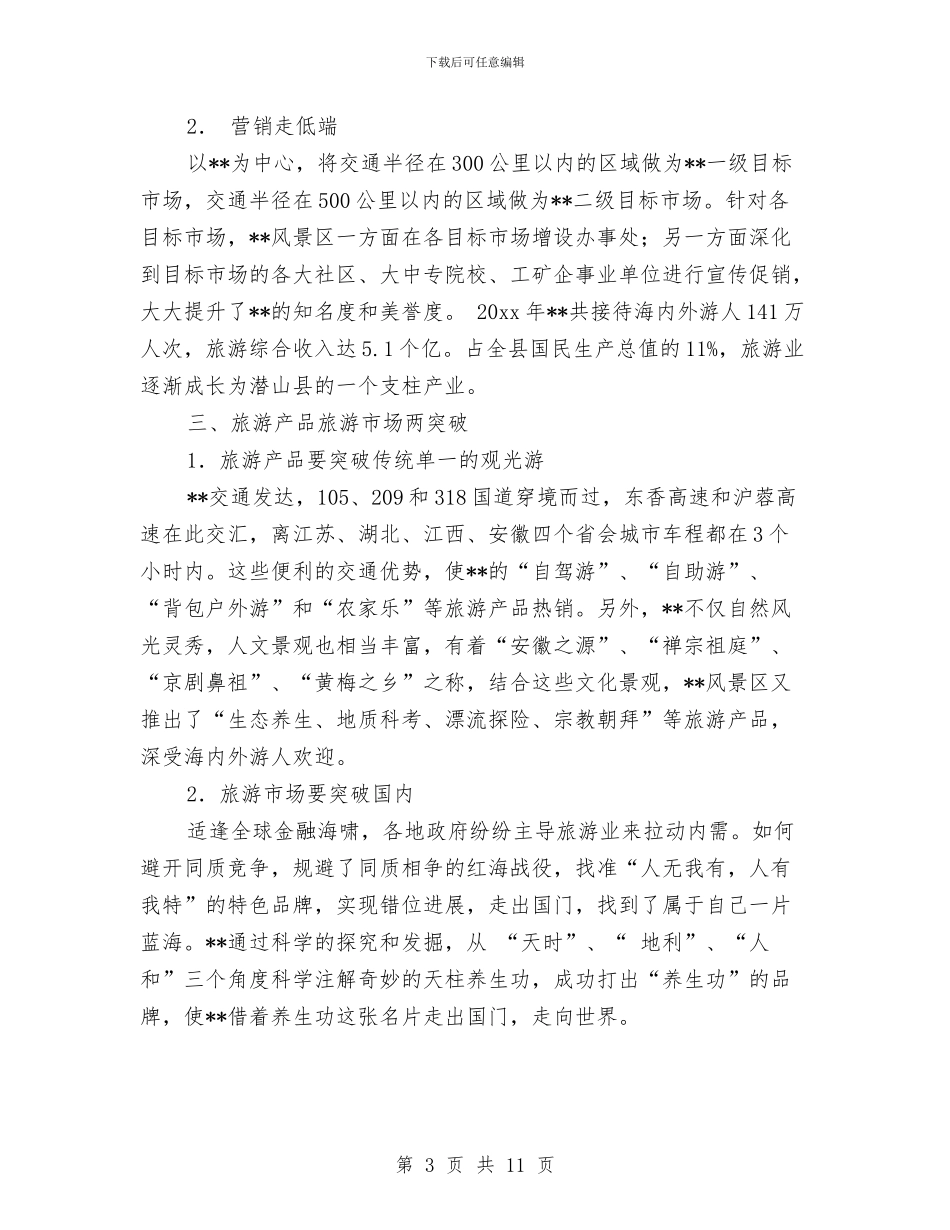 下载后可任意编辑

2． 营销走低端

以**为中心，将交通半径在300公里以内的区域做为**一级目标市场，交通半径在500公里以内的区域做为**二级目标市场。针对各目标市场，**风景区一方面在各目标市场增设办事处；另一方面深化到目标市场的各大社区、大中专院校、工矿企事业单位进行宣传促销，大大提升了**的知名度和美誉度。 20xx年**共接待海内外游人141万人次，旅游综合收入达5.1个亿。占全县国民生产总值的11%，旅游业逐渐成长为潜山县的一个支柱产业。

三、旅游产品旅游市场两突破

1．旅游产品要突破传统单一的观光游

**交通发达，105、209和318国道穿境而过，东香高速和沪蓉高速在此交汇，离江苏、湖北、江西、安徽四个省会城市车程都在3个小时内。这些便利的交通优势，使**的“自驾游”、“自助游”、“背包户外游”和“农家乐”等旅游产品热销。另外，**不仅自然风光灵秀，人文景观也相当丰富，有着“安徽之源”、“禅宗祖庭”、“京剧鼻祖”、“黄梅之乡”之称，结合这些文化景观，**风景区又推出了“生态养生、地质科考、漂流探险、宗教朝拜”等旅游产品，深受海内外游人欢迎。

2．旅游市场要突破国内

适逢全球金融海啸，各地政府纷纷主导旅游业来拉动内需。如何避开同质竞争，规避了同质相争的红海战役，找准“人无我有，人有我特”的特色品牌，实现错位进展，走出国门，找到了属于自己一片蓝海。**通过科学的探究和发掘，从 “天时”、“ 地利”、“人和”三个角度科学注解奇妙的天柱养生功，成功打出“养生功”的品牌，使**借着养生功这张名片走出国门，走向世界。

第 3 页 共 11 页